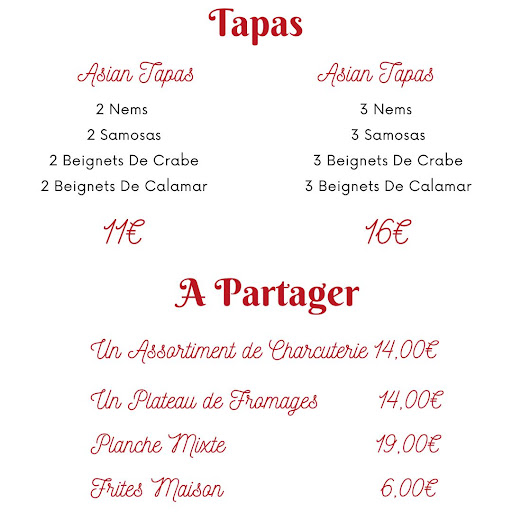 Tapas

Asian Tapas
2 Nems
2 Samosas
2 Beignets De Crabe
2 Beignets De Calamar
11€

Asian Tapas
3 Nems
3 Samosas
3 Beignets De Crabe
3 Beignets De Calamar
16€

A Partager

Un Assortiment de Charcuterie 14,00€
Un Plateau de Fromages 14,00€
Planche Mixte 19,00€
Frites Maison 6,00€